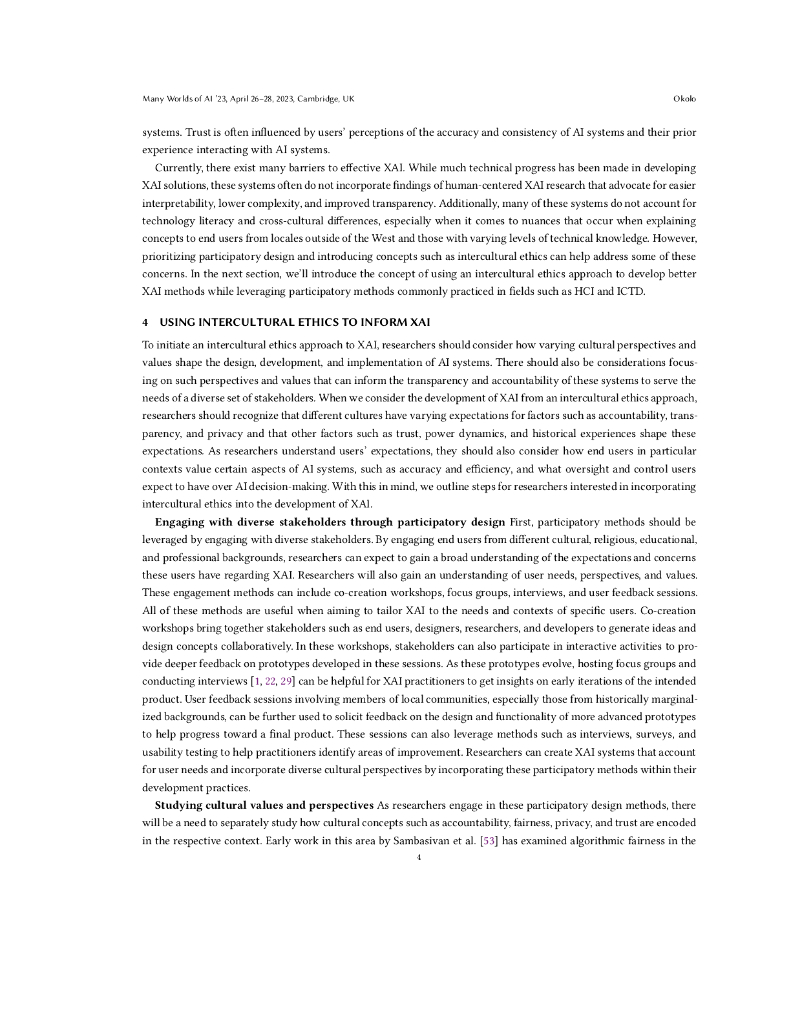 Many Worlds of AI '23, April 26–28, 2023, Cambridge, UK

Okolo

systems. Trust is often influenced by users' perceptions of the accuracy and consistency of AI systems and their prior experience interacting with AI systems.

Currently, there exist many barriers to effective XAI. While much technical progress has been made in developing XAI solutions, these systems often do not incorporate findings of human-centered XAI research that advocate for easier interpretability, lower complexity, and improved transparency. Additionally, many of these systems do not account for technology literacy and cross-cultural differences, especially when it comes to nuances that occur when explaining concepts to end users from locales outside of the West and those with varying levels of technical knowledge. However, prioritizing participatory design and introducing concepts such as intercultural ethics can help address some of these concerns. In the next section, we'll introduce the concept of using an intercultural ethics approach to develop better XAI methods while leveraging participatory methods commonly practiced in fields such as HCI and ICTD.

4 USING INTERCULTURAL ETHICS TO INFORM XAI

To initiate an intercultural ethics approach to XAI, researchers should consider how varying cultural perspectives and values shape the design, development, and implementation of AI systems. There should also be considerations focusing on such perspectives and values that can inform the transparency and accountability of these systems to serve the needs of a diverse set of stakeholders. When we consider the development of XAI from an intercultural ethics approach, researchers should recognize that different cultures have varying expectations for factors such as accountability, transparency, and privacy and that other factors such as trust, power dynamics, and historical experiences shape these expectations. As researchers understand users' expectations, they should also consider how end users in particular contexts value certain aspects of AI systems, such as accuracy and efficiency, and what oversight and control users expect to have over AI decision-making. With this in mind, we outline steps for researchers interested in incorporating intercultural ethics into the development of XAI.

Engaging with diverse stakeholders through participatory design First, participatory methods should be leveraged by engaging with diverse stakeholders. By engaging end users from different cultural, religious, educational, and professional backgrounds, researchers can expect to gain a broad understanding of the expectations and concerns these users have regarding XAI. Researchers will also gain an understanding of user needs, perspectives, and values. These engagement methods can include co-creation workshops, focus groups, interviews, and user feedback sessions. All of these methods are useful when aiming to tailor XAI to the needs and contexts of specific users. Co-creation workshops bring together stakeholders such as end users, designers, researchers, and developers to generate ideas and design concepts collaboratively. In these workshops, stakeholders can also participate in interactive activities to provide deeper feedback on prototypes developed in these sessions. As these prototypes evolve, hosting focus groups and conducting interviews [1, 22, 29] can be helpful for XAI practitioners to get insights on early iterations of the intended product. User feedback sessions involving members of local communities, especially those from historically marginalized backgrounds, can be further used to solicit feedback on the design and functionality of more advanced prototypes to help progress toward a final product. These sessions can also leverage methods such as interviews, surveys, and usability testing to help practitioners identify areas of improvement. Researchers can create XAI systems that account for user needs and incorporate diverse cultural perspectives by incorporating these participatory methods within their development practices.

Studying cultural values and perspectives As researchers engage in these participatory design methods, there will be a need to separately study how cultural concepts such as accountability, fairness, privacy, and trust are encoded in the respective context. Early work in this area by Sambasivan et al. [53] has examined algorithmic fairness in the

4